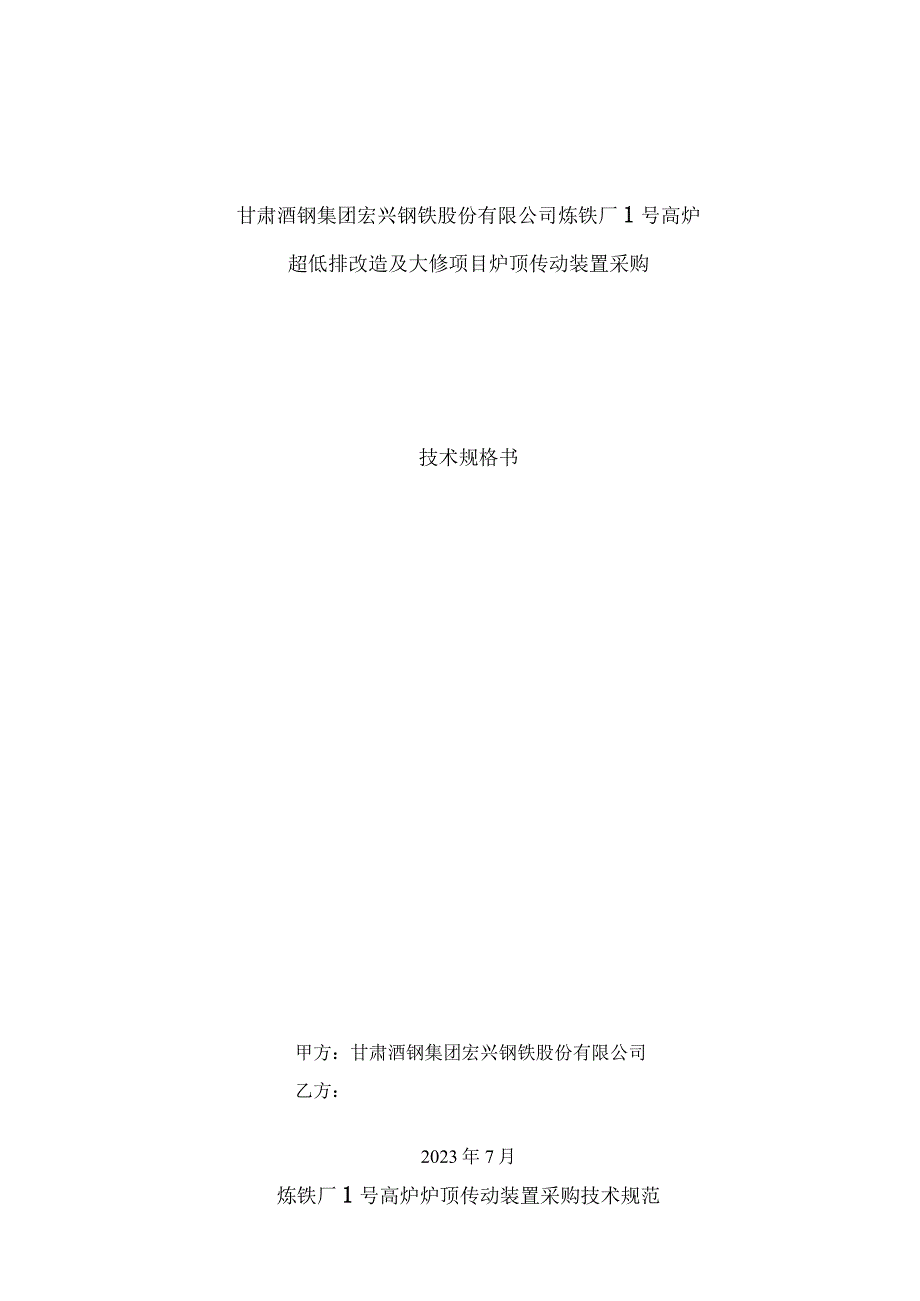 甘肃酒钢集团宏兴钢铁股份有限公司炼铁厂1号高炉

超低排改造及大修项目炉顶传动装置采购

技术规格书

甲方：甘肃酒钢集团宏兴钢铁股份有限公司

乙方：

2023年7月

炼铁厂1号高炉炉顶传动装置采购技术规范